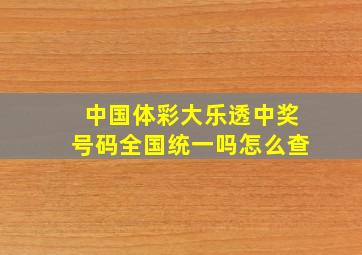 中国体彩大乐透中奖号码全国统一吗怎么查